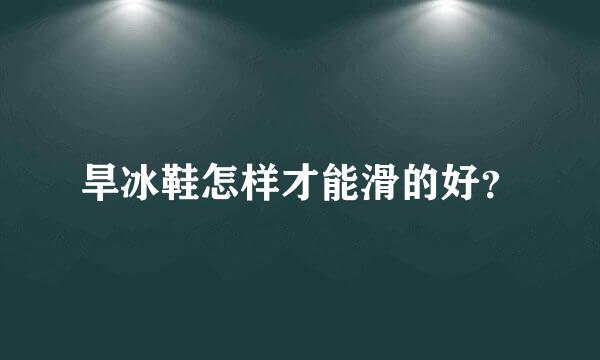 旱冰鞋怎样才能滑的好?